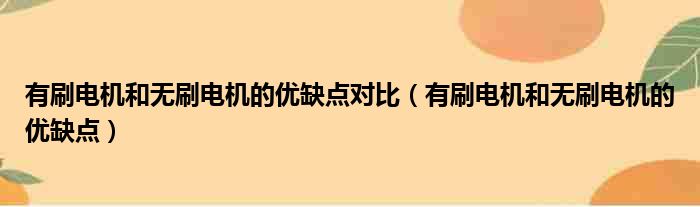 有刷电机和无刷电机的优缺点对比（有刷电机和无刷电机的优缺点）